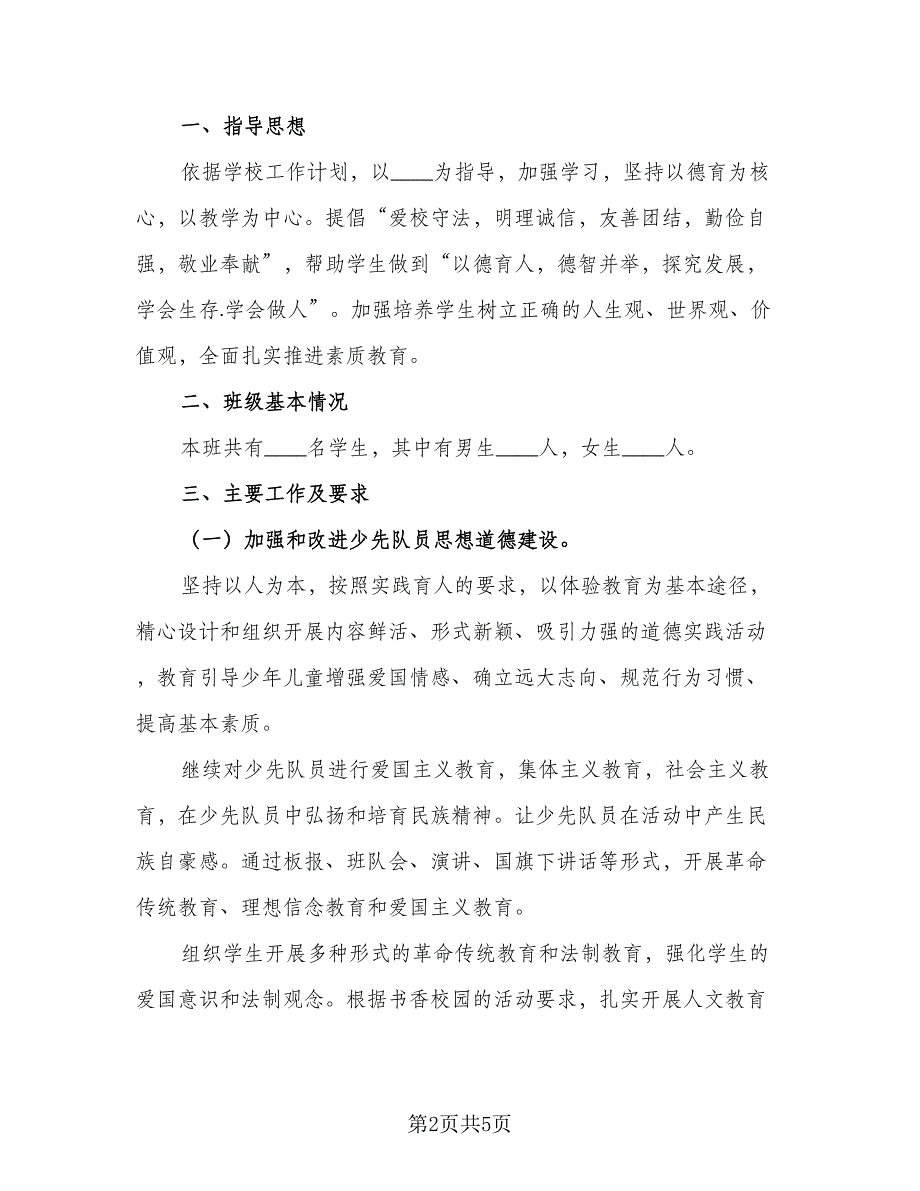 一、指导思想

依据学校工作计划，以____为指导，加强学习，坚持以德育为核心，以教学为中心。提倡“爱校守法，明理诚信，友善团结，勤俭自强，敬业奉献”，帮助学生做到“以德育人，德智并举，探究发展，学会生存.学会做人”。加强培养学生树立正确的人生观、世界观、价值观，全面扎实推进素质教育。

二、班级基本情况

本班共有____名学生，其中有男生____人，女生____人。

三、主要工作及要求

（一）加强和改进少先队员思想道德建设。

坚持以人为本，按照实践育人的要求，以体验教育为基本途径，精心设计和组织开展内容鲜活、形式新颖、吸引力强的道德实践活动，教育引导少年儿童增强爱国情感、确立远大志向、规范行为习惯、提高基本素质。

继续对少先队员进行爱国主义教育，集体主义教育，社会主义教育，在少先队员中弘扬和培育民族精神。让少先队员在活动中产生民族自豪感。通过板报、班队会、演讲、国旗下讲话等形式，开展革命传统教育、理想信念教育和爱国主义教育。

组织学生开展多种形式的革命传统教育和法制教育，强化学生的爱国意识和法制观念。根据书香校园的活动要求，扎实开展人文教育

第2页共5页